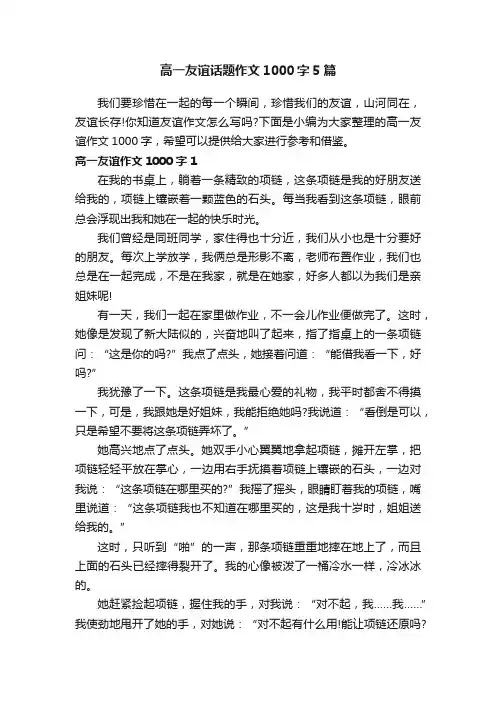 高一友谊话题作文1000字5篇

我们要珍惜在一起的每一个瞬间，珍惜我们的友谊，山河同在，友谊长存!你知道友谊作文怎么写吗?下面是小编为大家整理的高一友谊作文1000字，希望可以提供给大家进行参考和借鉴。

高一友谊作文1000字1

在我的书桌上，躺着一条精致的项链，这条项链是我的好朋友送给我的，项链上镶嵌着一颗蓝色的石头。每当我看到这条项链，眼前总会浮现出我和她在一起的快乐时光。

我们曾经是同班同学，家住得也十分近，我们从小也是十分要好的朋友。每次上学放学，我俩总是形影不离，老师布置作业，我们也总是在一起完成，不是在我家，就是在她家，好多人都以为我们是亲姐妹呢!

有一天，我们一起在家里做作业，不一会儿作业便做完了。这时，她像是发现了新大陆似的，兴奋地叫了起来，指了指桌上的一条项链问：“这是你的吗?”我点了点头，她接着问道：“能借我看一下，好吗?”

我犹豫了一下。这条项链是我最心爱的礼物，我平时都舍不得摸一下，可是，我跟她是好姐妹，我能拒绝她吗?我说道：“看倒是可以，只是希望不要将这条项链弄坏了。”

她高兴地点了点头。她双手小心翼翼地拿起项链，摊开左掌，把项链轻轻平放在掌心，一边用右手抚摸着项链上镶嵌的石头，一边对我说：“这条项链在哪里买的?”我摇了摇头，眼睛盯着我的项链，嘴里说道：“这条项链我也不知道在哪里买的，这是我十岁时，姐姐送给我的。”

这时，只听到“啪”的一声，那条项链重重地摔在地上了，而且上面的石头已经摔得裂开了。我的心像被泼了一桶冷水一样，冷冰冰的。

她赶紧捡起项链，握住我的手，对我说：“对不起，我……我……”我使劲地甩开了她的手，对她说：“对不起有什么用!能让项链还原吗?